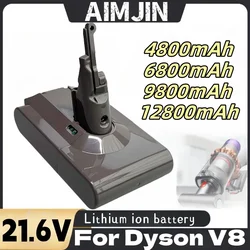 AIMJIN

4800mAh
6800mAh
9800mAh
12800mAh

21.6V

Lithium ion battery

For Dyson V8